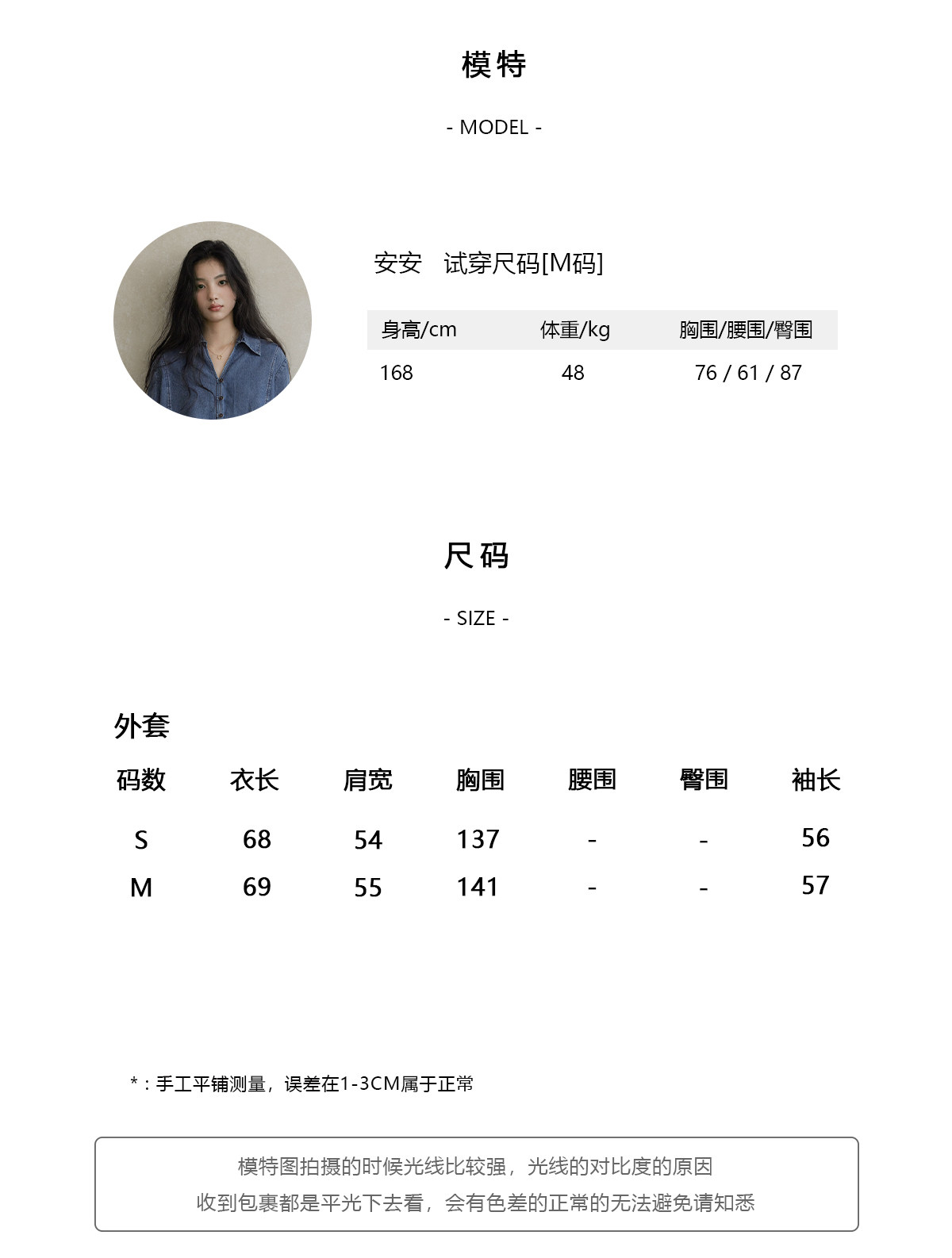 模特

- MODEL -

安安 试穿尺码[M码]

| 身高/cm | 体重/kg | 胸围/腰围/臀围 |
|---|---|---|
| 168 | 48 | 76 / 61 / 87 |

尺码

- SIZE -

外套

| 码数 | 衣长 | 肩宽 | 胸围 | 腰围 | 臀围 | 袖长 |
|---|---|---|---|---|---|---|
| S | 68 | 54 | 137 | - | - | 56 |
| M | 69 | 55 | 141 | - | - | 57 |

*：手工平铺测量，误差在1-3CM属于正常

模特图拍摄的时候光线比较强，光线的对比度的原因
收到包裹都是平光下去看，会有色差的正常的无法避免请知悉